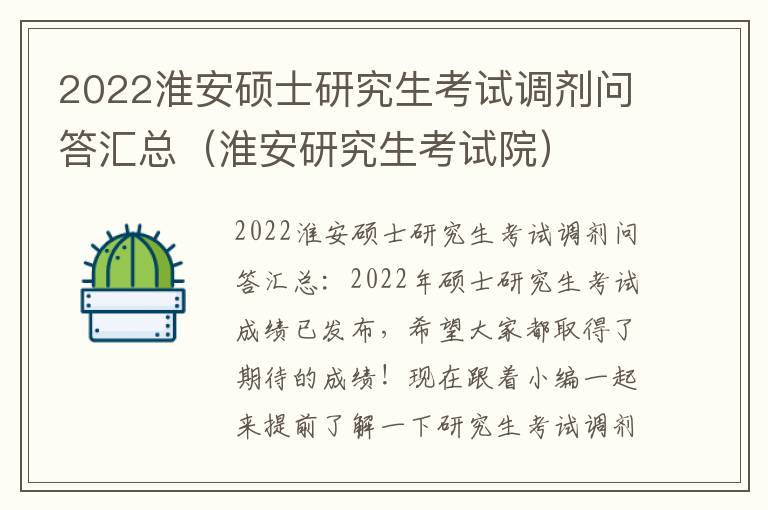 2022淮安硕士研究生考试调剂问答汇总（淮安研究生考试院）

2022淮安硕士研究生考试调剂问答汇总：2022年硕士研究生考试成绩已发布，希望大家都取得了期待的成绩！现在跟着小编一起来提前了解一下研究生考试调剂